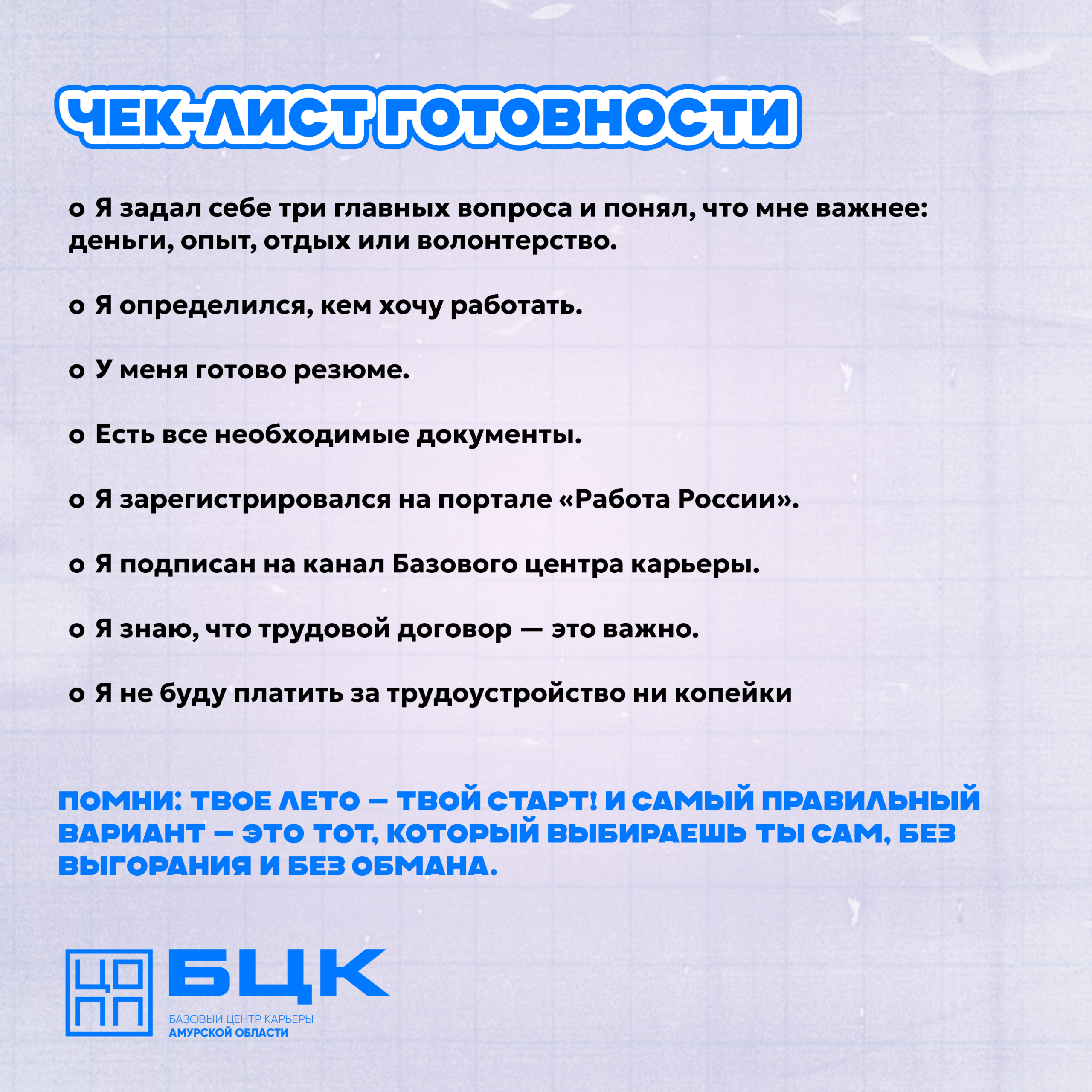 ЧЕК-ЛИСТ ГОТОВНОСТИ

o Я задал себе три главных вопроса и понял, что мне важнее: деньги, опыт, отдых или волонтерство.

o Я определился, кем хочу работать.

o У меня готово резюме.

o Есть все необходимые документы.

o Я зарегистрировался на портале «Работа России».

o Я подписан на канал Базового центра карьеры.

o Я знаю, что трудовой договор — это важно.

o Я не буду платить за трудоустройство ни копейки

ПОМНИ: ТВОЕ ЛЕТО — ТВОЙ СТАРТ! И САМЫЙ ПРАВИЛЬНЫЙ ВАРИАНТ — ЭТО ТОТ, КОТОРЫЙ ВЫБИРАЕШЬ ТЫ САМ, БЕЗ ВЫГОРАНИЯ И БЕЗ ОБМАНА.

ЦО
ПП

БЦК
БАЗОВЫЙ ЦЕНТР КАРЬЕРЫ
АМУРСКОЙ ОБЛАСТИ